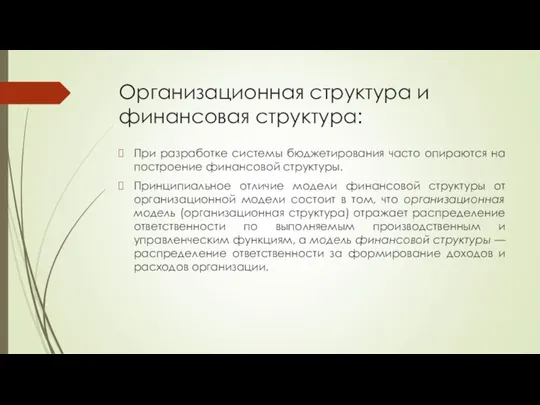 Организационная структура и финансовая структура:

При разработке системы бюджетирования часто опираются на построение финансовой структуры.

Принципиальное отличие модели финансовой структуры от организационной модели состоит в том, что организационная модель (организационная структура) отражает распределение ответственности по выполняемым производственным и управленческим функциям, а модель финансовой структуры — распределение ответственности за формирование доходов и расходов организации.